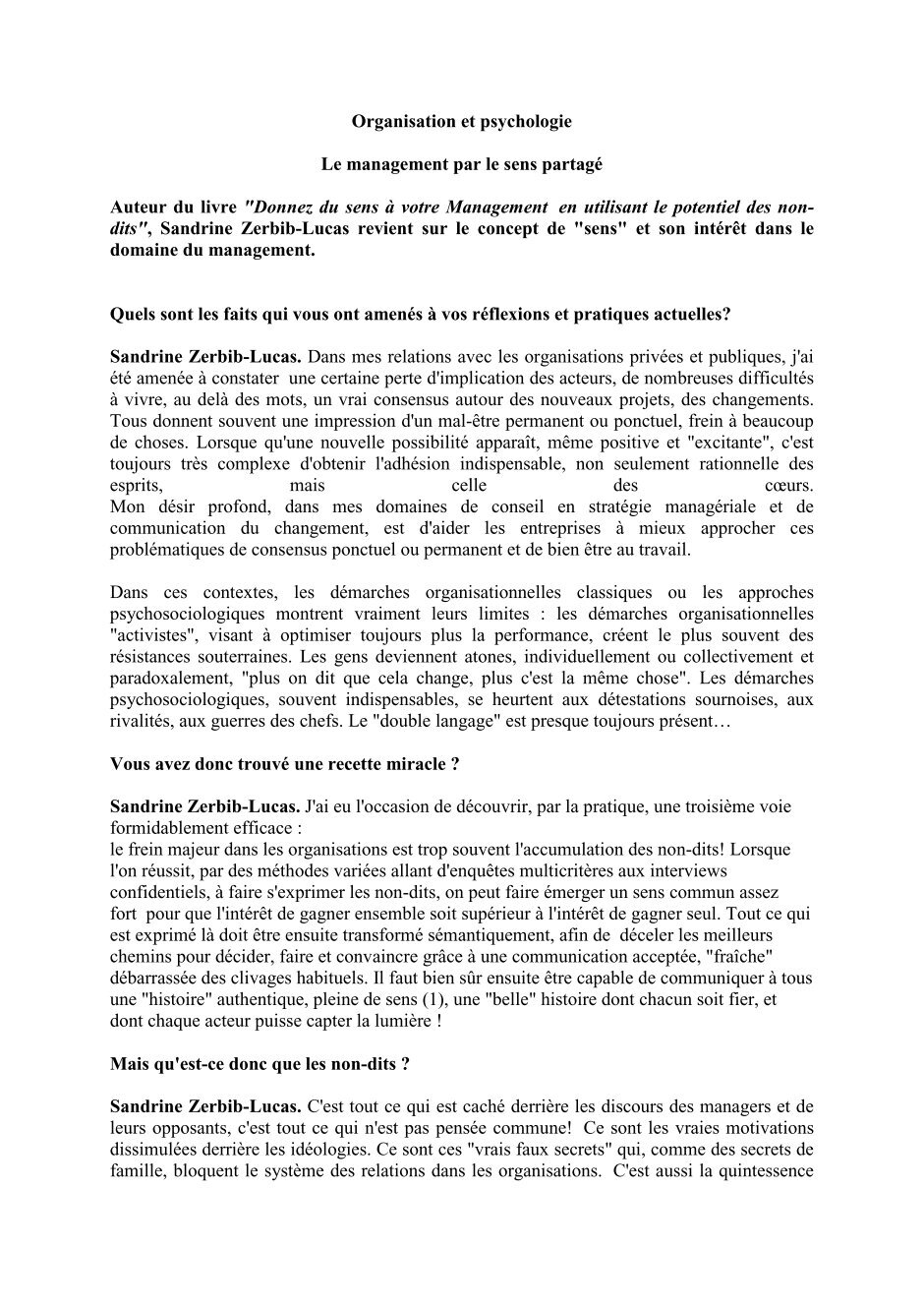 Organisation et psychologie

Le management par le sens partagé

Auteur du livre "Donnez du sens à votre Management en utilisant le potentiel des non-dits", Sandrine Zerbib-Lucas revient sur le concept de "sens" et son intérêt dans le domaine du management.

Quels sont les faits qui vous ont amenés à vos réflexions et pratiques actuelles?

Sandrine Zerbib-Lucas. Dans mes relations avec les organisations privées et publiques, j'ai été amenée à constater une certaine perte d'implication des acteurs, de nombreuses difficultés à vivre, au delà des mots, un vrai consensus autour des nouveaux projets, des changements. Tous donnent souvent une impression d'un mal-être permanent ou ponctuel, frein à beaucoup de choses. Lorsque qu'une nouvelle possibilité apparaît, même positive et "excitante", c'est toujours très complexe d'obtenir l'adhésion indispensable, non seulement rationnelle des esprits, mais celle des cœurs.
Mon désir profond, dans mes domaines de conseil en stratégie managériale et de communication du changement, est d'aider les entreprises à mieux approcher ces problématiques de consensus ponctuel ou permanent et de bien être au travail.

Dans ces contextes, les démarches organisationnelles classiques ou les approches psychosociologiques montrent vraiment leurs limites : les démarches organisationnelles "activistes", visant à optimiser toujours plus la performance, créent le plus souvent des résistances souterraines. Les gens deviennent atones, individuellement ou collectivement et paradoxalement, "plus on dit que cela change, plus c'est la même chose". Les démarches psychosociologiques, souvent indispensables, se heurtent aux détestations sournoises, aux rivalités, aux guerres des chefs. Le "double langage" est presque toujours présent…

Vous avez donc trouvé une recette miracle ?

Sandrine Zerbib-Lucas. J'ai eu l'occasion de découvrir, par la pratique, une troisième voie formidablement efficace :
le frein majeur dans les organisations est trop souvent l'accumulation des non-dits! Lorsque l'on réussit, par des méthodes variées allant d'enquêtes multicritères aux interviews confidentiels, à faire s'exprimer les non-dits, on peut faire émerger un sens commun assez fort pour que l'intérêt de gagner ensemble soit supérieur à l'intérêt de gagner seul. Tout ce qui est exprimé là doit être ensuite transformé sémantiquement, afin de déceler les meilleurs chemins pour décider, faire et convaincre grâce à une communication acceptée, "fraîche" débarrassée des clivages habituels. Il faut bien sûr ensuite être capable de communiquer à tous une "histoire" authentique, pleine de sens (1), une "belle" histoire dont chacun soit fier, et dont chaque acteur puisse capter la lumière !

Mais qu'est-ce donc que les non-dits ?

Sandrine Zerbib-Lucas. C'est tout ce qui est caché derrière les discours des managers et de leurs opposants, c'est tout ce qui n'est pas pensée commune! Ce sont les vraies motivations dissimulées derrière les idéologies. Ce sont ces "vrais faux secrets" qui, comme des secrets de famille, bloquent le système des relations dans les organisations. C'est aussi la quintessence